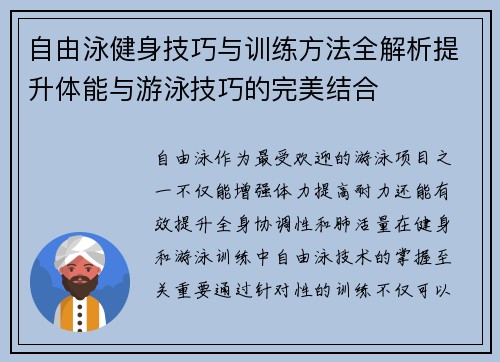 自由泳健身技巧与训练方法全解析提升体能与游泳技巧的完美结合

自由泳作为最受欢迎的游泳项目之一不仅能增强体力提高耐力还能有效提升全身协调性和肺活量在健身和游泳训练中自由泳技术的掌握至关重要通过针对性的训练不仅可以